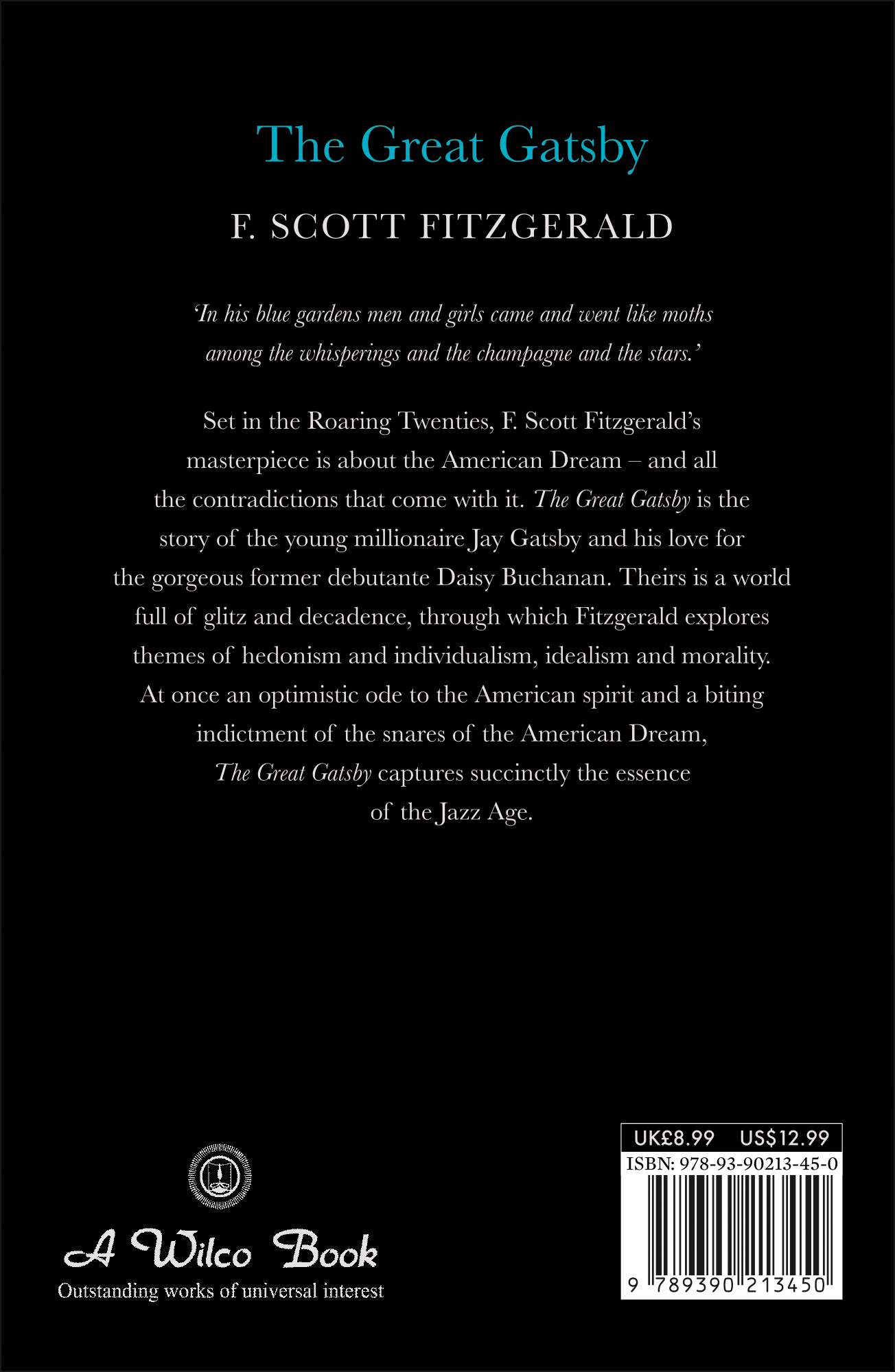 The Great Gatsby

F. SCOTT FITZGERALD

'In his blue gardens men and girls came and went like moths among the whisperings and the champagne and the stars.'

Set in the Roaring Twenties, F. Scott Fitzgerald's masterpiece is about the American Dream – and all the contradictions that come with it. The Great Gatsby is the story of the young millionaire Jay Gatsby and his love for the gorgeous former debutante Daisy Buchanan. Theirs is a world full of glitz and decadence, through which Fitzgerald explores themes of hedonism and individualism, idealism and morality. At once an optimistic ode to the American spirit and a biting indictment of the snares of the American Dream, The Great Gatsby captures succinctly the essence of the Jazz Age.

A Wilco Book
Outstanding works of universal interest

UK£8.99 US$12.99
ISBN: 978-93-90213-45-0
9 789390 213450